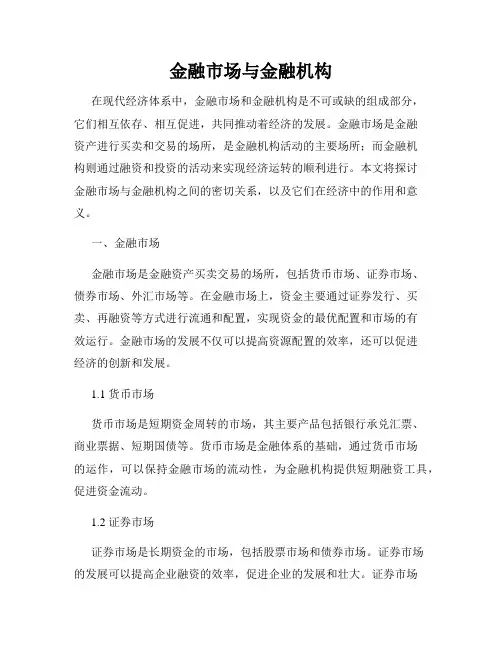 金融市场与金融机构

在现代经济体系中，金融市场和金融机构是不可或缺的组成部分，它们相互依存、相互促进，共同推动着经济的发展。金融市场是金融资产进行买卖和交易的场所，是金融机构活动的主要场所；而金融机构则通过融资和投资的活动来实现经济运转的顺利进行。本文将探讨金融市场与金融机构之间的密切关系，以及它们在经济中的作用和意义。

一、金融市场

金融市场是金融资产买卖交易的场所，包括货币市场、证券市场、债券市场、外汇市场等。在金融市场上，资金主要通过证券发行、买卖、再融资等方式进行流通和配置，实现资金的最优配置和市场的有效运行。金融市场的发展不仅可以提高资源配置的效率，还可以促进经济的创新和发展。

1.1 货币市场

货币市场是短期资金周转的市场，其主要产品包括银行承兑汇票、商业票据、短期国债等。货币市场是金融体系的基础，通过货币市场的运作，可以保持金融市场的流动性，为金融机构提供短期融资工具，促进资金流动。

1.2 证券市场

证券市场是长期资金的市场，包括股票市场和债券市场。证券市场的发展可以提高企业融资的效率，促进企业的发展和壮大。证券市场